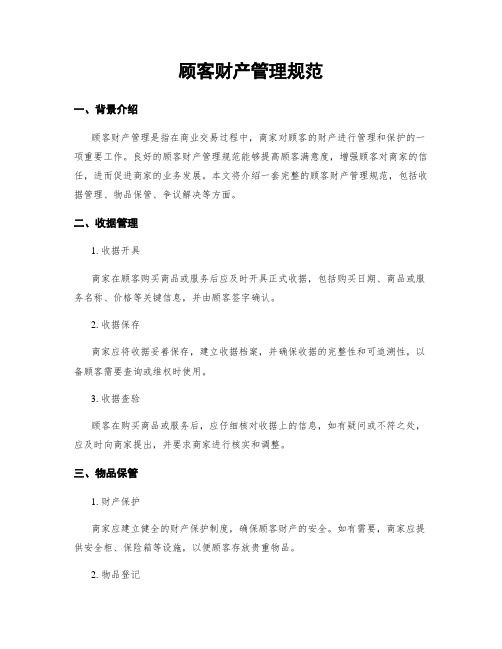 顾客财产管理规范

一、背景介绍

顾客财产管理是指在商业交易过程中，商家对顾客的财产进行管理和保护的一项重要工作。良好的顾客财产管理规范能够提高顾客满意度，增强顾客对商家的信任，进而促进商家的业务发展。本文将介绍一套完整的顾客财产管理规范，包括收据管理、物品保管、争议解决等方面。

二、收据管理

1. 收据开具

商家在顾客购买商品或服务后应及时开具正式收据，包括购买日期、商品或服务名称、价格等关键信息，并由顾客签字确认。

2. 收据保存

商家应将收据妥善保存，建立收据档案，并确保收据的完整性和可追溯性，以备顾客需要查询或维权时使用。

3. 收据查验

顾客在购买商品或服务后，应仔细核对收据上的信息，如有疑问或不符之处，应及时向商家提出，并要求商家进行核实和调整。

三、物品保管

1. 财产保护

商家应建立健全的财产保护制度，确保顾客财产的安全。如有需要，商家应提供安全柜、保险箱等设施，以便顾客存放贵重物品。

2. 物品登记